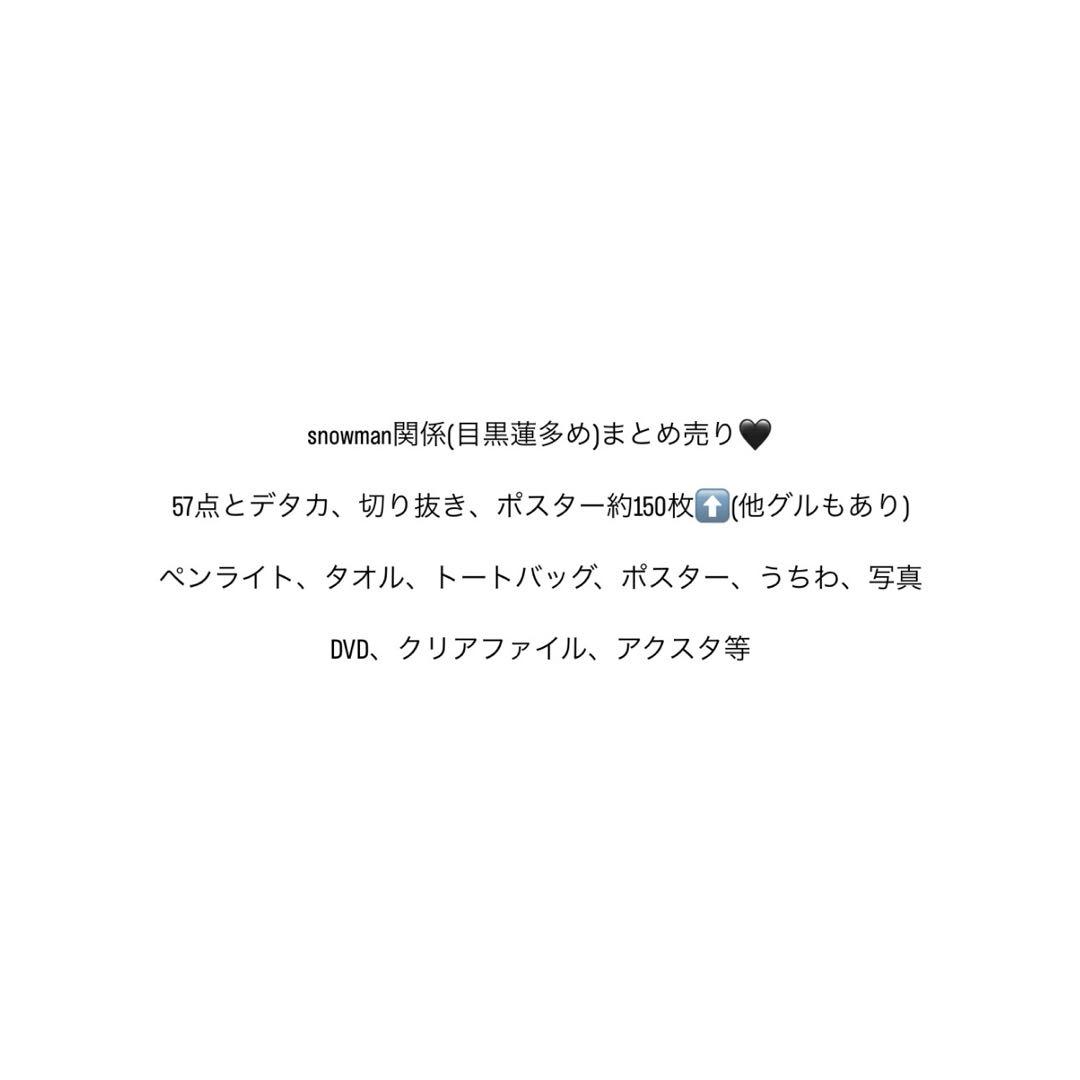 snowman関係(目黒蓮多め)まとめ売り🖤

57点とデタカ、切り抜き、ポスター約150枚⬆️(他グルもあり)

ペンライト、タオル、トートバッグ、ポスター、うちわ、写真

DVD、クリアファイル、アクスタ等